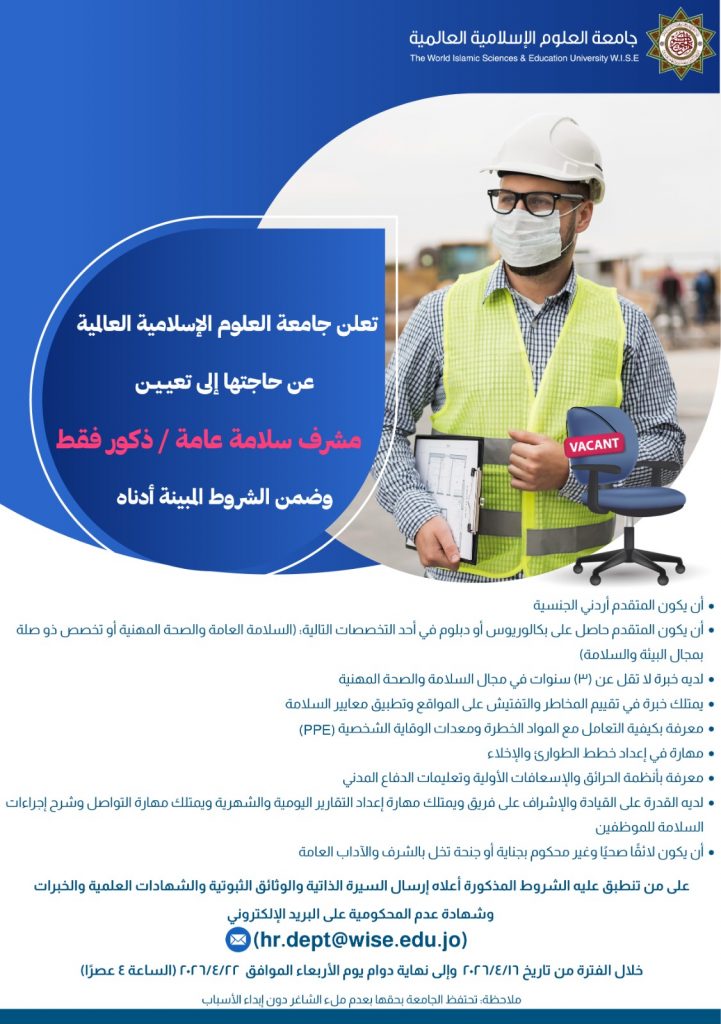 جامعة العلوم الإسلامية العالمية
The World Islamic Sciences & Education University W.I.S.E

تعلن جامعة العلوم الإسلامية العالمية

عن حاجتها إلى تعيين

مشرف سلامة عامة / ذكور فقط

وضمن الشروط المبينة أدناه

VACANT

• أن يكون المتقدم أردني الجنسية
• أن يكون المتقدم حاصل على بكالوريوس أو دبلوم في أحد التخصصات التالية: (السلامة العامة والصحة المهنية أو تخصص ذو صلة بمجال البيئة والسلامة)
• لديه خبرة لا تقل عن (٣) سنوات في مجال السلامة والصحة المهنية
• يمتلك خبرة في تقييم المخاطر والتفتيش على المواقع وتطبيق معايير السلامة
• معرفة بكيفية التعامل مع المواد الخطرة ومعدات الوقاية الشخصية (PPE)
• مهارة في إعداد خطط الطوارئ والإخلاء
• معرفة بأنظمة الحرائق والإسعافات الأولية وتعليمات الدفاع المدني
• لديه القدرة على القيادة والإشراف على فريق ويمتلك مهارة إعداد التقارير اليومية والشهرية ويمتلك مهارة التواصل وشرح إجراءات السلامة للموظفين
• أن يكون لائقًا صحيًا وغير محكوم بجناية أو جنحة تخل بالشرف والآداب العامة

على من تنطبق عليه الشروط المذكورة أعلاه إرسال السيرة الذاتية والوثائق الثبوتية والشهادات العلمية والخبرات وشهادة عدم المحكومية على البريد الإلكتروني

(hr.dept@wise.edu.jo)

خلال الفترة من تاريخ ٢٠٢٦/٤/١٦ وإلى نهاية دوام يوم الأربعاء الموافق ٢٠٢٦/٤/٢٢ (الساعة ٤ عصرًا)

ملاحظة: تحتفظ الجامعة بحقها بعدم ملء الشاغر دون إبداء الأسباب